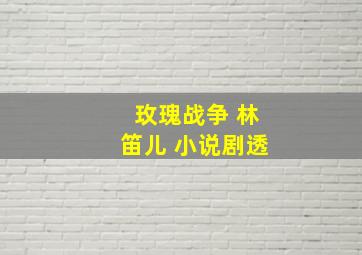 玫瑰战争 林笛儿 小说剧透